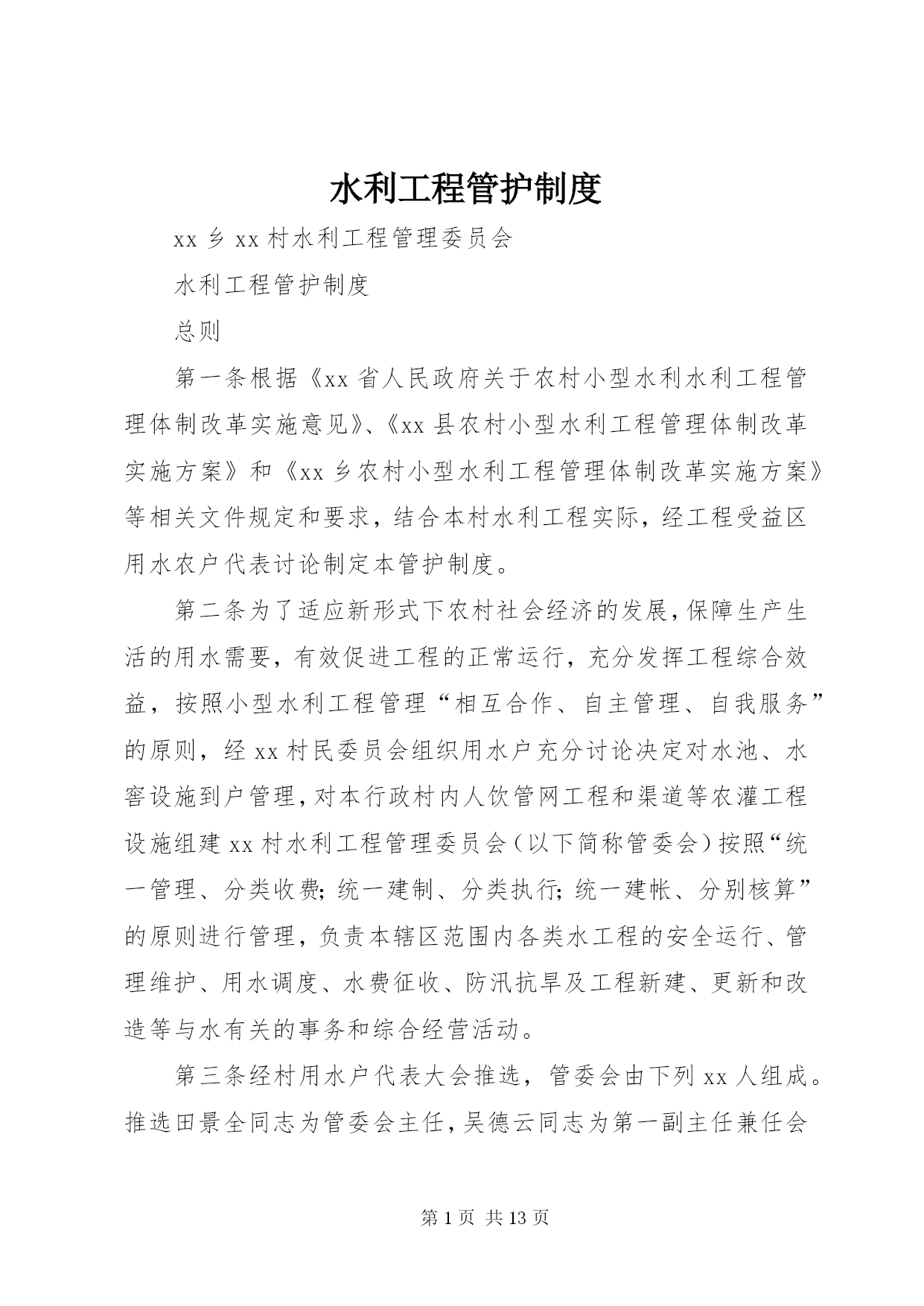 水利工程管护制度

xx 乡 xx 村水利工程管理委员会

水利工程管护制度

总则

第一条根据《xx 省人民政府关于农村小型水利水利工程管理体制改革实施意见》、《xx 县农村小型水利工程管理体制改革实施方案》和《xx 乡农村小型水利工程管理体制改革实施方案》等相关文件规定和要求，结合本村水利工程实际，经工程受益区用水农户代表讨论制定本管护制度。

第二条为了适应新形式下农村社会经济的发展，保障生产生活的用水需要，有效促进工程的正常运行，充分发挥工程综合效益，按照小型水利工程管理“相互合作、自主管理、自我服务”的原则，经 xx 村民委员会组织用水户充分讨论决定对水池、水窖设施到户管理，对本行政村内人饮管网工程和渠道等农灌工程设施组建 xx 村水利工程管理委员会（以下简称管委会）按照“统一管理、分类收费；统一建制、分类执行；统一建帐、分别核算”的原则进行管理，负责本辖区范围内各类水工程的安全运行、管理维护、用水调度、水费征收、防汛抗旱及工程新建、更新和改造等与水有关的事务和综合经营活动。

第三条经村用水户代表大会推选，管委会由下列 xx 人组成。推选田景全同志为管委会主任，吴德云同志为第一副主任兼任会

第 1 页 共 13 页